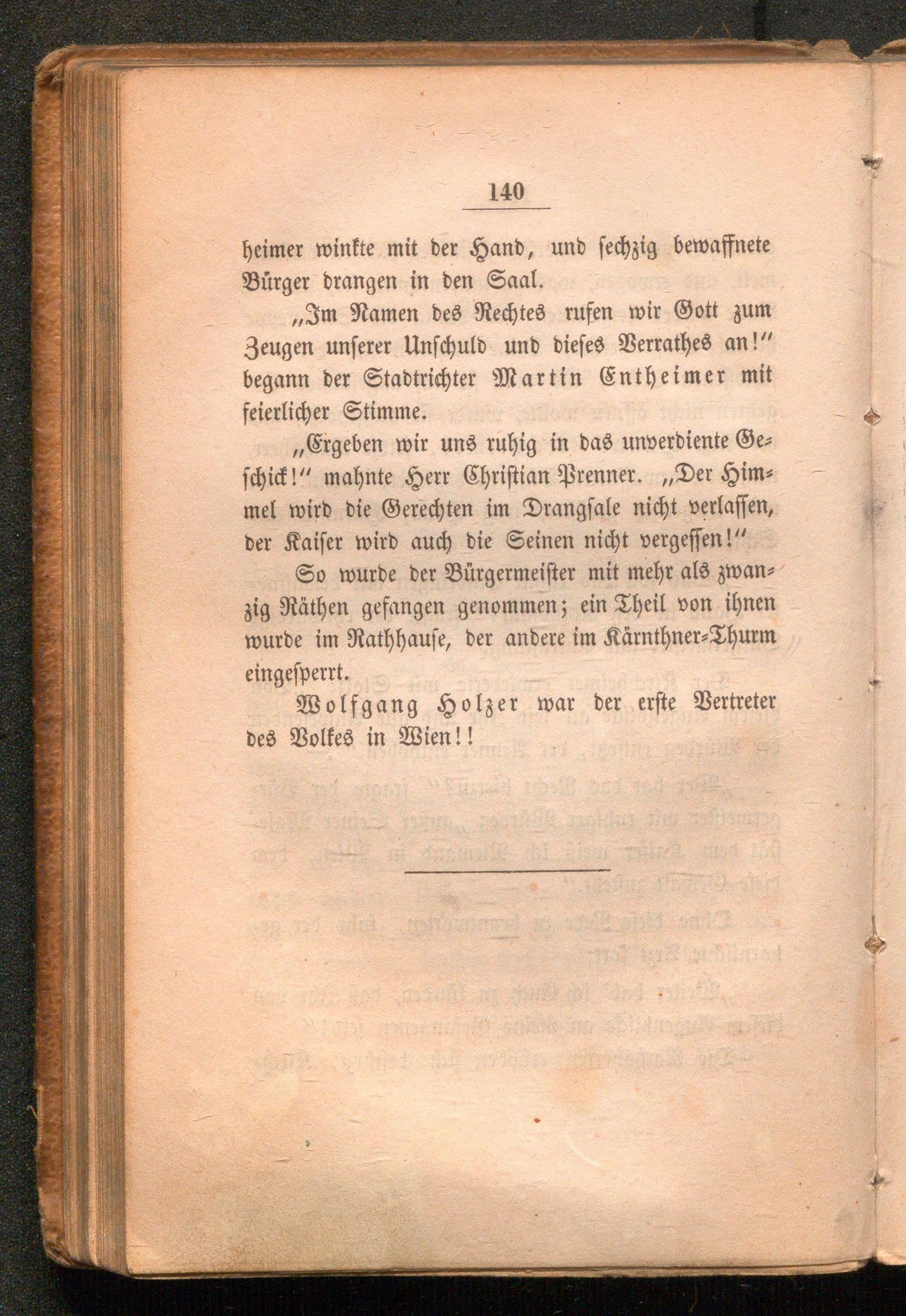 140

heimer winkte mit der Hand, und sechzig bewaffnete Bürger drangen in den Saal.

„Im Namen des Rechtes rufen wir Gott zum Zeugen unserer Unschuld und dieses Verrathes an!“ begann der Stadtrichter Martin Entheimer mit feierlicher Stimme.

„Ergeben wir uns ruhig in das unverdiente Geschick!“ mahnte Herr Christian Prenner. „Der Himmel wird die Gerechten im Drangsale nicht verlassen, der Kaiser wird auch die Seinen nicht vergessen!“

So wurde der Bürgermeister mit mehr als zwanzig Räthen gefangen genommen; ein Theil von ihnen wurde im Rathhause, der andere im Kärnthner-Thurm eingesperrt.

Wolfgang Holzer war der erste Vertreter des Volkes in Wien!!